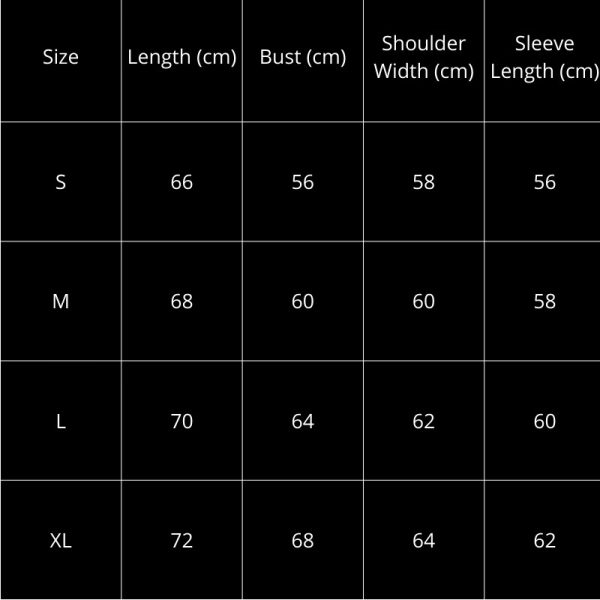 | Size | Length (cm) | Bust (cm) | Shoulder Width (cm) | Sleeve Length (cm) |
|---|---|---|---|---|
| S | 66 | 56 | 58 | 56 |
| M | 68 | 60 | 60 | 58 |
| L | 70 | 64 | 62 | 60 |
| XL | 72 | 68 | 64 | 62 |